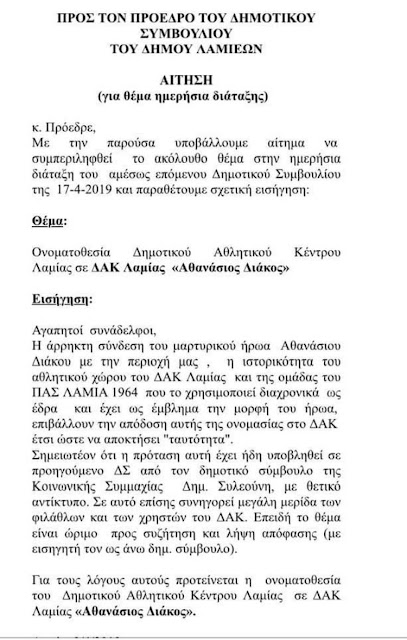 ΠΡΟΣ ΤΟΝ ΠΡΟΕΔΡΟ ΤΟΥ ΔΗΜΟΤΙΚΟΥ ΣΥΜΒΟΥΛΙΟΥ
ΤΟΥ ΔΗΜΟΥ ΛΑΜΙΕΩΝ

ΑΙΤΗΣΗ
(για θέμα ημερήσια διάταξης)

κ. Πρόεδρε,
Με την παρούσα υποβάλλουμε αίτημα να συμπεριληφθεί το ακόλουθο θέμα στην ημερήσια διάταξη του αμέσως επόμενου Δημοτικού Συμβουλίου της 17-4-2019 και παραθέτουμε σχετική εισήγηση:

Θέμα:

Ονοματοθεσία Δημοτικού Αθλητικού Κέντρου Λαμίας σε ΔΑΚ Λαμίας «Αθανάσιος Διάκος»

Εισήγηση:

Αγαπητοί συνάδελφοι,
Η άρρηκτη σύνδεση του μαρτυρικού ήρωα Αθανάσιου Διάκου με την περιοχή μας , η ιστορικότητα του αθλητικού χώρου του ΔΑΚ Λαμίας και της ομάδας του ΠΑΣ ΛΑΜΙΑ 1964 που το χρησιμοποιεί διαχρονικά ως έδρα και έχει ως έμβλημα την μορφή του ήρωα, επιβάλλουν την απόδοση αυτής της ονομασίας στο ΔΑΚ έτσι ώστε να αποκτήσει "ταυτότητα".
Σημειωτέον ότι η πρόταση αυτή έχει ήδη υποβληθεί σε προηγούμενο ΔΣ από τον δημοτικό σύμβουλο της Κοινωνικής Συμμαχίας Δημ. Συλεούνη, με θετικό αντίκτυπο. Σε αυτό επίσης συνηγορεί μεγάλη μερίδα των φιλάθλων και των χρηστών του ΔΑΚ. Επειδή το θέμα είναι ώριμο προς συζήτηση και λήψη απόφασης (με εισηγητή τον ως άνω δημ. σύμβουλο).

Για τους λόγους αυτούς προτείνεται η ονοματοθεσία του Δημοτικού Αθλητικού Κέντρου Λαμίας σε ΔΑΚ Λαμίας «Αθανάσιος Διάκος».